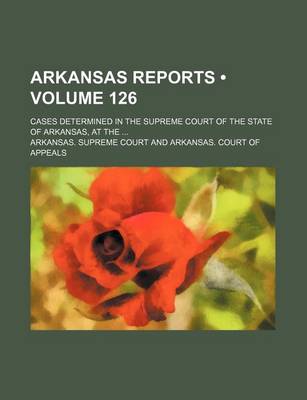 ARKANSAS REPORTS • VOLUME 126

CASES DETERMINED IN THE SUPREME COURT OF THE STATE OF ARKANSAS, AT THE ...

ARKANSAS. SUPREME COURT AND ARKANSAS. COURT OF APPEALS